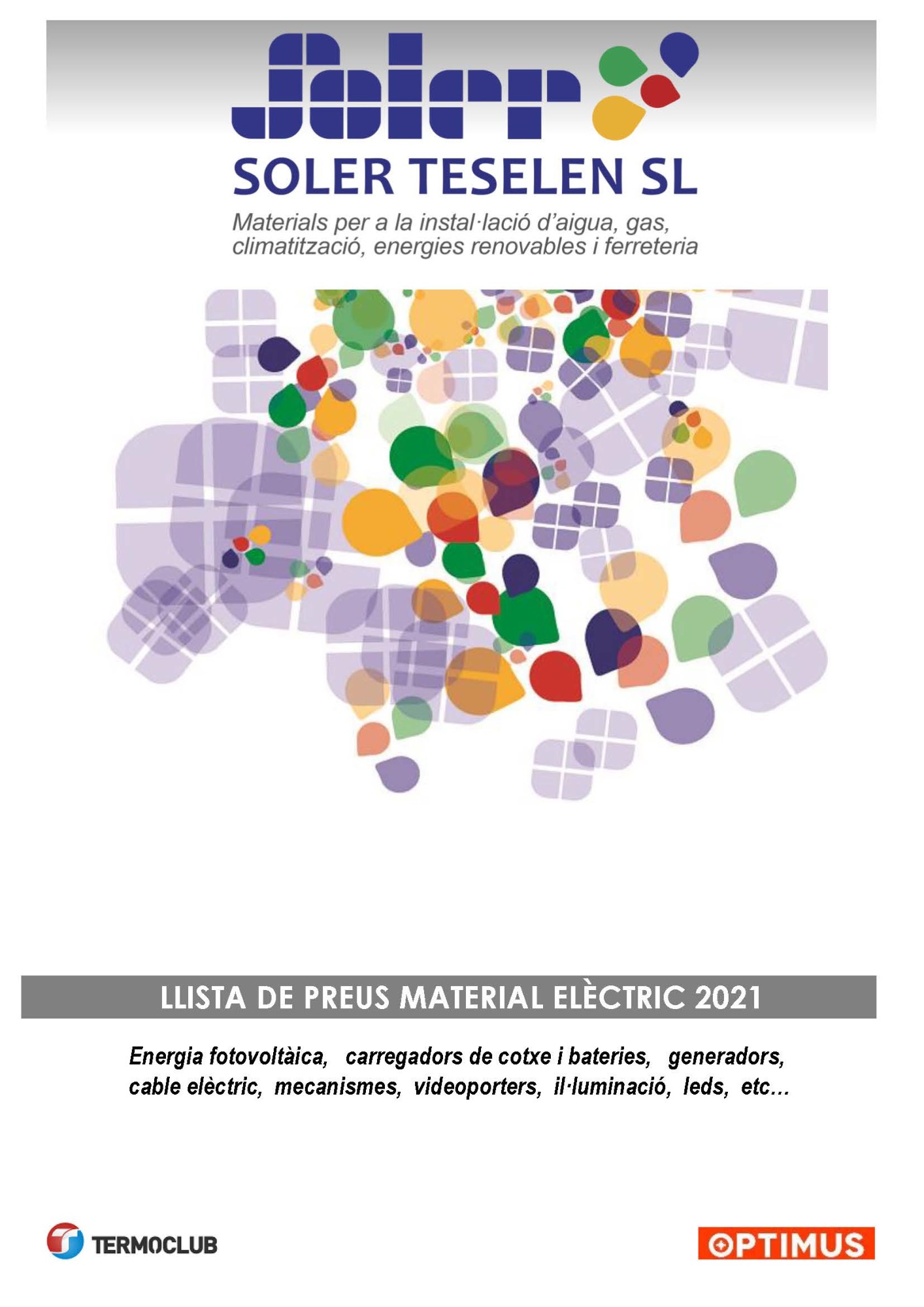 Soler

SOLER TESELEN SL

Materials per a la instal·lació d'aigua, gas, climatització, energies renovables i ferreteria

LLISTA DE PREUS MATERIAL ELÈCTRIC 2021

Energia fotovoltàica, carregadors de cotxe i bateries, generadors, cable elèctric, mecanismes, videoporters, il·luminació, leds, etc...

TERMOCLUB

OPTIMUS